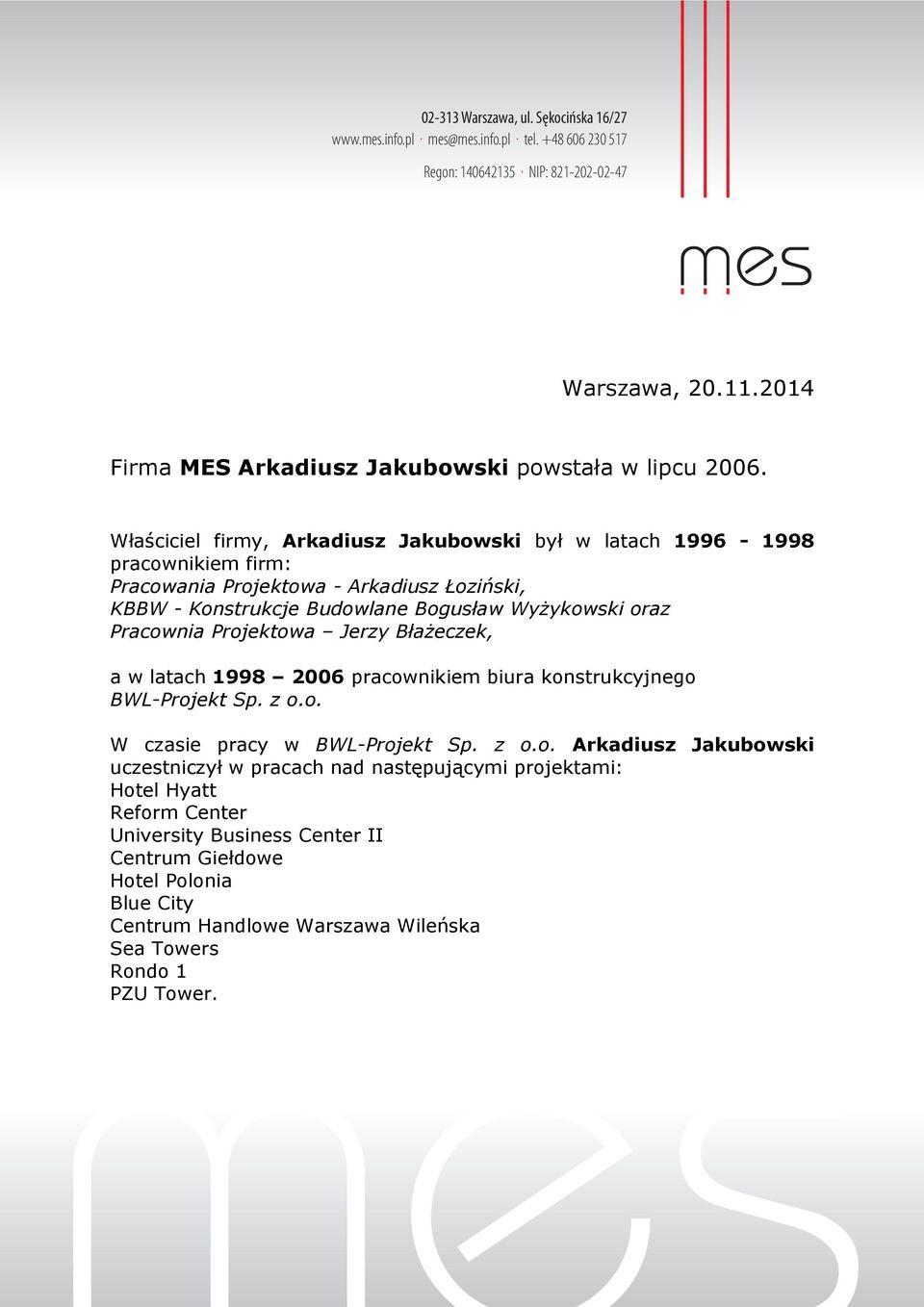 02-313 Warszawa, ul. Sękocińska 16/27
www.mes.info.pl · mes@mes.info.pl · tel. +48 606 230 517

Regon: 140642135 · NIP: 821-202-02-47

mes

Warszawa, 20.11.2014

Firma MES Arkadiusz Jakubowski powstała w lipcu 2006.

Właściciel firmy, Arkadiusz Jakubowski był w latach 1996 - 1998 pracownikiem firm:
Pracowania Projektowa - Arkadiusz Łoziński,
KBBW - Konstrukcje Budowlane Bogusław Wyżykowski oraz
Pracownia Projektowa – Jerzy Błażeczek,

a w latach 1998 – 2006 pracownikiem biura konstrukcyjnego BWL-Projekt Sp. z o.o.

W czasie pracy w BWL-Projekt Sp. z o.o. Arkadiusz Jakubowski uczestniczył w pracach nad następującymi projektami:
Hotel Hyatt
Reform Center
University Business Center II
Centrum Giełdowe
Hotel Polonia
Blue City
Centrum Handlowe Warszawa Wileńska
Sea Towers
Rondo 1
PZU Tower.

mes